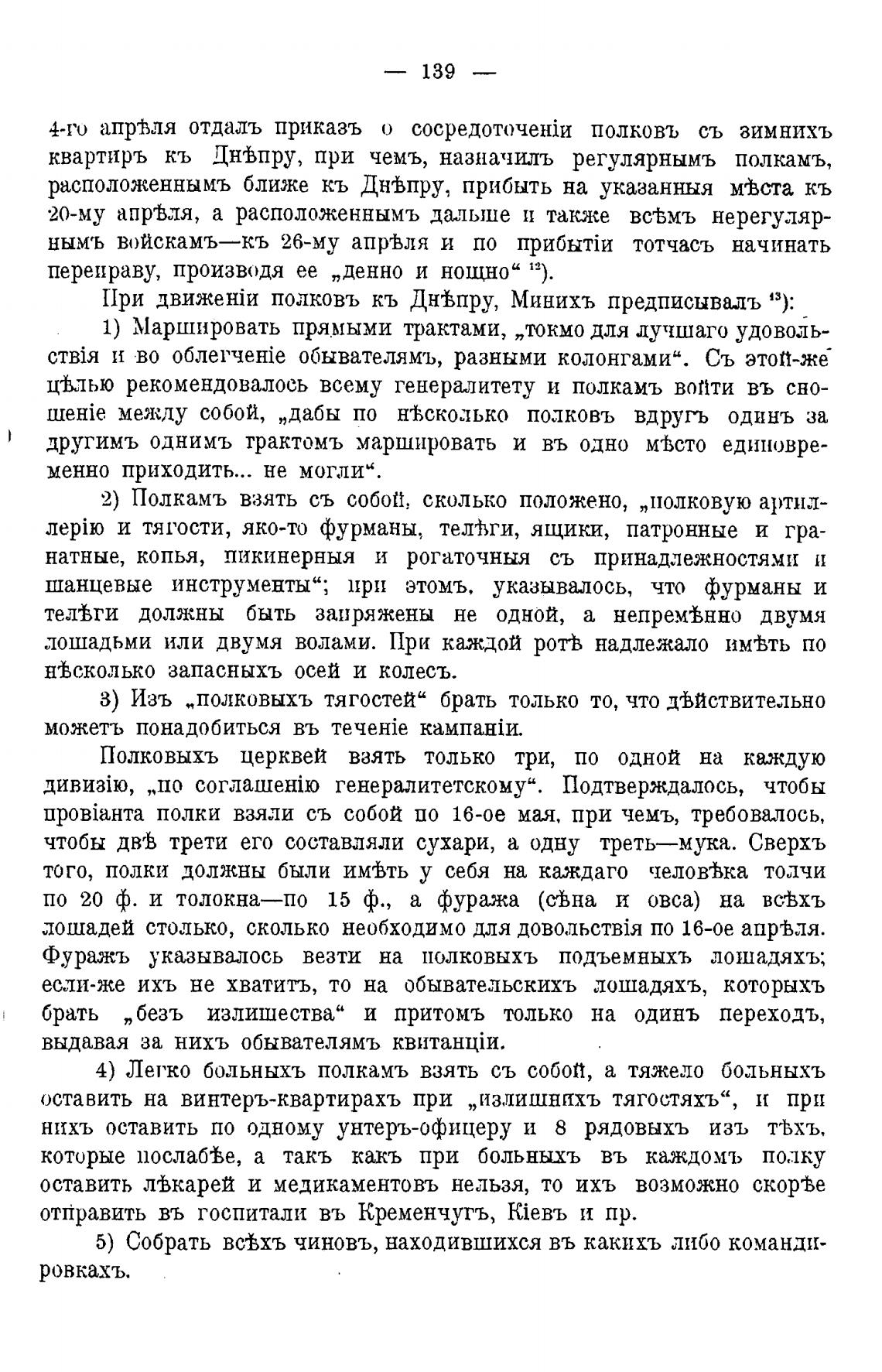 — 139 —

4-го апрѣля отдалъ приказъ о сосредоточеніи полковъ съ зимнихъ квартиръ къ Днѣпру, при чемъ, назначилъ регулярнымъ полкамъ, расположеннымъ ближе къ Днѣпру, прибыть на указанныя мѣста къ 20-му апрѣля, а расположеннымъ дальше и также всѣмъ нерегулярнымъ войскамъ—къ 26-му апрѣля и по прибытіи тотчасъ начинать переправу, производя ее „денно и нощно“ $^{12}$).

При движеніи полковъ къ Днѣпру, Минихъ предписывалъ $^{13}$):

1) Маршировать прямыми трактами, „токмо для лучшаго удовольствія и во облегченіе обывателямъ, разными колонгами“. Съ этой-же цѣлью рекомендовалось всему генералитету и полкамъ войти въ сношеніе между собой, „дабы по нѣсколько полковъ вдругъ одинъ за другимъ однимъ трактомъ маршировать и въ одно мѣсто единовременно приходить... не могли“.

2) Полкамъ взять съ собой, сколько положено, „полковую артиллерію и тягости, яко-то фурманы, телѣги, ящики, патронные и гранатные, копья, пикинерныя и рогаточныя съ принадлежностями и шанцевые инструменты“; при этомъ, указывалось, что фурманы и телѣги должны быть запряжены не одной, а непремѣнно двумя лошадьми или двумя волами. При каждой ротѣ надлежало имѣть по нѣсколько запасныхъ осей и колесъ.

3) Изъ „полковыхъ тягостей“ брать только то, что дѣйствительно можетъ понадобиться въ теченіе кампаніи.

Полковыхъ церквей взять только три, по одной на каждую дивизію, „по соглашенію генералитетскому“. Подтверждалось, чтобы провіанта полки взяли съ собой по 16-ое мая, при чемъ, требовалось, чтобы двѣ трети его составляли сухари, а одну треть—мука. Сверхъ того, полки должны были имѣть у себя на каждаго человѣка толчи по 20 ф. и толокна—по 15 ф., а фуража (сѣна и овса) на всѣхъ лошадей столько, сколько необходимо для довольствія по 16-ое апрѣля. Фуражъ указывалось везти на полковыхъ подъемныхъ лошадяхъ; если-же ихъ не хватитъ, то на обывательскихъ лошадяхъ, которыхъ брать „безъ излишества“ и притомъ только на одинъ переходъ, выдавая за нихъ обывателямъ квитанціи.

4) Легко больныхъ полкамъ взять съ собой, а тяжело больныхъ оставить на винтеръ-квартирахъ при „излишнихъ тягостяхъ“, и при нихъ оставить по одному унтеръ-офицеру и 8 рядовыхъ изъ тѣхъ, которые послабѣе, а такъ какъ при больныхъ въ каждомъ полку оставить лѣкарей и медикаментовъ нельзя, то ихъ возможно скорѣе отправить въ госпитали въ Кременчугъ, Кіевъ и пр.

5) Собрать всѣхъ чиновъ, находившихся въ какихъ либо командировкахъ.